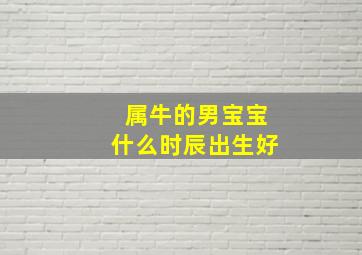 属牛的男宝宝
什么时辰出生好